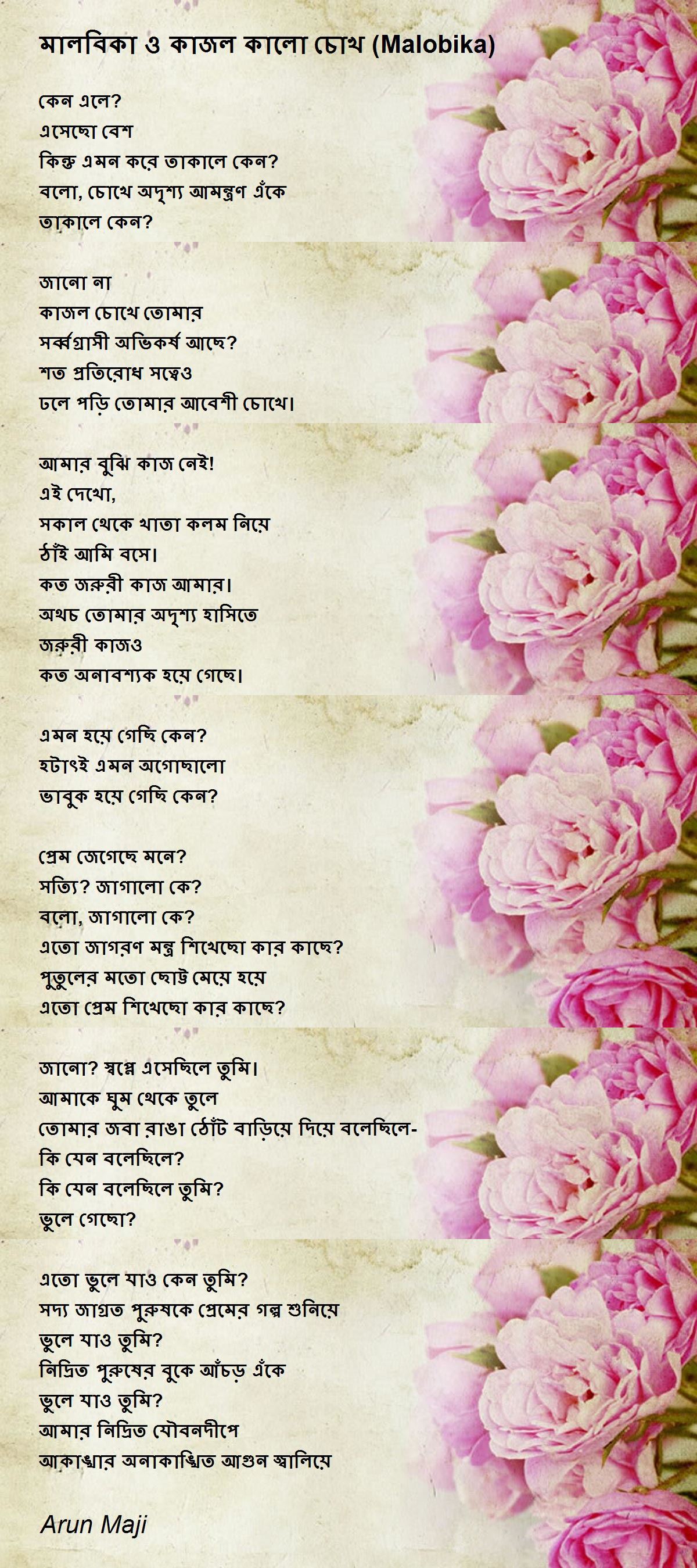 মালবিকা ও কাজল কালো চোখ (Malobika)

কেন এলে?
এসেছো বেশ
কিন্তু এমন করে তাকালে কেন?
বলো, চোখে অদৃশ্য আমন্ত্রণ এঁকে
তাকালে কেন?

জানো না
কাজল চোখে তোমার
সর্ব্বগ্রাসী অভিকর্ষ আছে?
শত প্রতিরোধ সত্বেও
ঢলে পড়ি তোমার আবেশী চোখে।

আমার বুঝি কাজ নেই!
এই দেখো,
সকাল থেকে খাতা কলম নিয়ে
ঠাঁই আমি বসে।
কত জরুরী কাজ আমার।
অথচ তোমার অদৃশ্য হাসিতে
জরুরী কাজও
কত অনাবশ্যক হয়ে গেছে।

এমন হয়ে গেছি কেন?
হটাৎই এমন অগোছালো
ভাবুক হয়ে গেছি কেন?

প্রেম জেগেছে মনে?
সত্যি? জাগালো কে?
বলো, জাগালো কে?
এতো জাগরণ মন্ত্র শিখেছো কার কাছে?
পুতুলের মতো ছোট্ট মেয়ে হয়ে
এতো প্রেম শিখেছো কার কাছে?

জানো? স্বপ্নে এসেছিলে তুমি।
আমাকে ঘুম থেকে তুলে
তোমার জবা রাঙা ঠোঁট বাড়িয়ে দিয়ে বলেছিলে-
কি যেন বলেছিলে?
কি যেন বলেছিলে তুমি?
ভুলে গেছো?

এতো ভুলে যাও কেন তুমি?
সদ্য জাগ্রত পুরুষকে প্রেমের গল্প শুনিয়ে
ভুলে যাও তুমি?
নিদ্রিত পুরুষের বুকে আঁচড় এঁকে
ভুলে যাও তুমি?
আমার নিদ্রিত যৌবনদীপে
আকাঙ্খার অনাকাঙ্খিত আগুন জ্বালিয়ে

Arun Maji